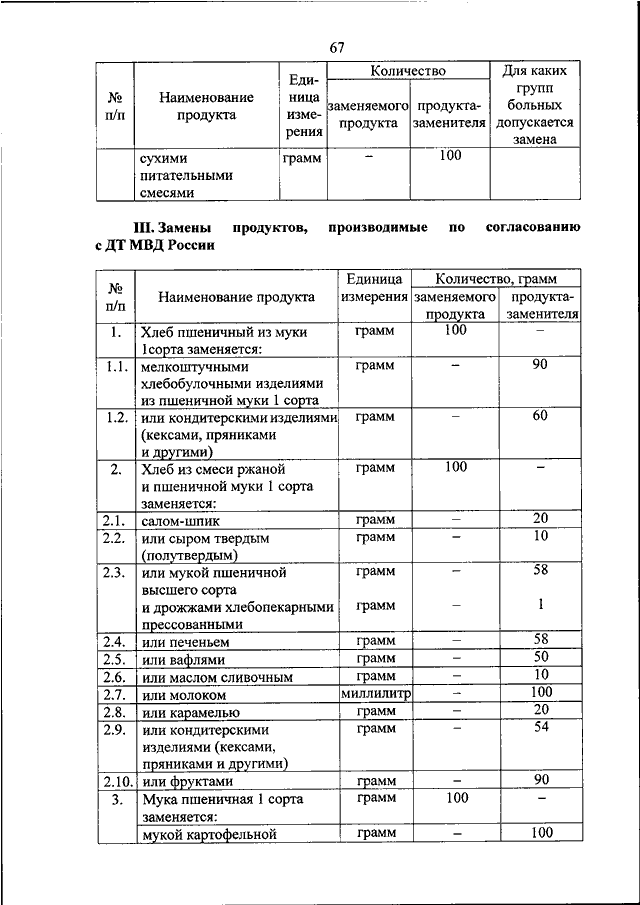 67

| № п/п | Наименование продукта | Единица измерения | Количество заменяемого продукта | Количество продукта-заменителя | Для каких групп больных допускается замена |
|---|---|---|---|---|---|
| | сухими питательными смесями | грамм | – | 100 | |

III. Замены продуктов, производимые по согласованию с ДТ МВД России

| № п/п | Наименование продукта | Единица измерения | Количество, грамм заменяемого продукта | Количество, грамм продукта-заменителя |
|---|---|---|---|---|
| 1. | Хлеб пшеничный из муки 1сорта заменяется: | грамм | 100 | – |
| 1.1. | мелкоштучными хлебобулочными изделиями из пшеничной муки 1 сорта | грамм | – | 90 |
| 1.2. | или кондитерскими изделиями (кексами, пряниками и другими) | грамм | – | 60 |
| 2. | Хлеб из смеси ржаной и пшеничной муки 1 сорта заменяется: | грамм | 100 | – |
| 2.1. | салом-шпик | грамм | – | 20 |
| 2.2. | или сыром твердым (полутвердым) | грамм | – | 10 |
| 2.3. | или мукой пшеничной высшего сорта и дрожжами хлебопекарными прессованными | грамм грамм | – – | 58 1 |
| 2.4. | или печеньем | грамм | – | 58 |
| 2.5. | или вафлями | грамм | – | 50 |
| 2.6. | или маслом сливочным | грамм | – | 10 |
| 2.7. | или молоком | миллилитр | – | 100 |
| 2.8. | или карамелью | грамм | – | 20 |
| 2.9. | или кондитерскими изделиями (кексами, пряниками и другими) | грамм | – | 54 |
| 2.10. | или фруктами | грамм | – | 90 |
| 3. | Мука пшеничная 1 сорта заменяется: | грамм | 100 | – |
| | мукой картофельной | грамм | – | 100 |